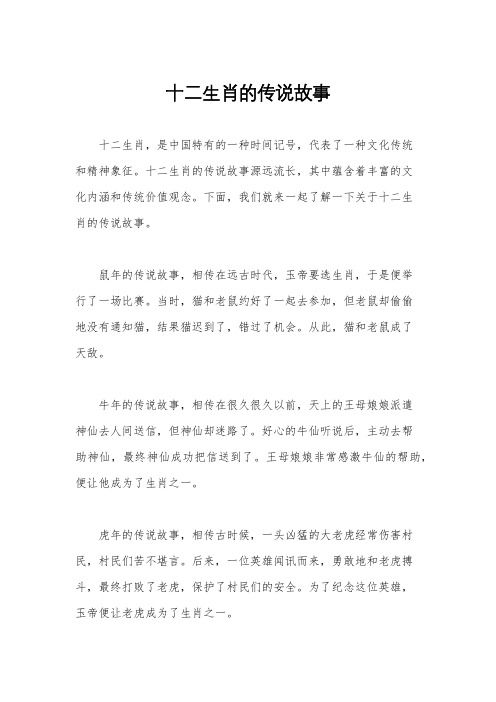 十二生肖的传说故事

十二生肖，是中国特有的一种时间记号，代表了一种文化传统和精神象征。十二生肖的传说故事源远流长，其中蕴含着丰富的文化内涵和传统价值观念。下面，我们就来一起了解一下关于十二生肖的传说故事。

鼠年的传说故事，相传在远古时代，玉帝要选生肖，于是便举行了一场比赛。当时，猫和老鼠约好了一起去参加，但老鼠却偷偷地没有通知猫，结果猫迟到了，错过了机会。从此，猫和老鼠成了天敌。

牛年的传说故事，相传在很久很久以前，天上的王母娘娘派遣神仙去人间送信，但神仙却迷路了。好心的牛仙听说后，主动去帮助神仙，最终神仙成功把信送到了。王母娘娘非常感激牛仙的帮助，便让他成为了生肖之一。

虎年的传说故事，相传古时候，一头凶猛的大老虎经常伤害村民，村民们苦不堪言。后来，一位英雄闻讯而来，勇敢地和老虎搏斗，最终打败了老虎，保护了村民们的安全。为了纪念这位英雄，玉帝便让老虎成为了生肖之一。